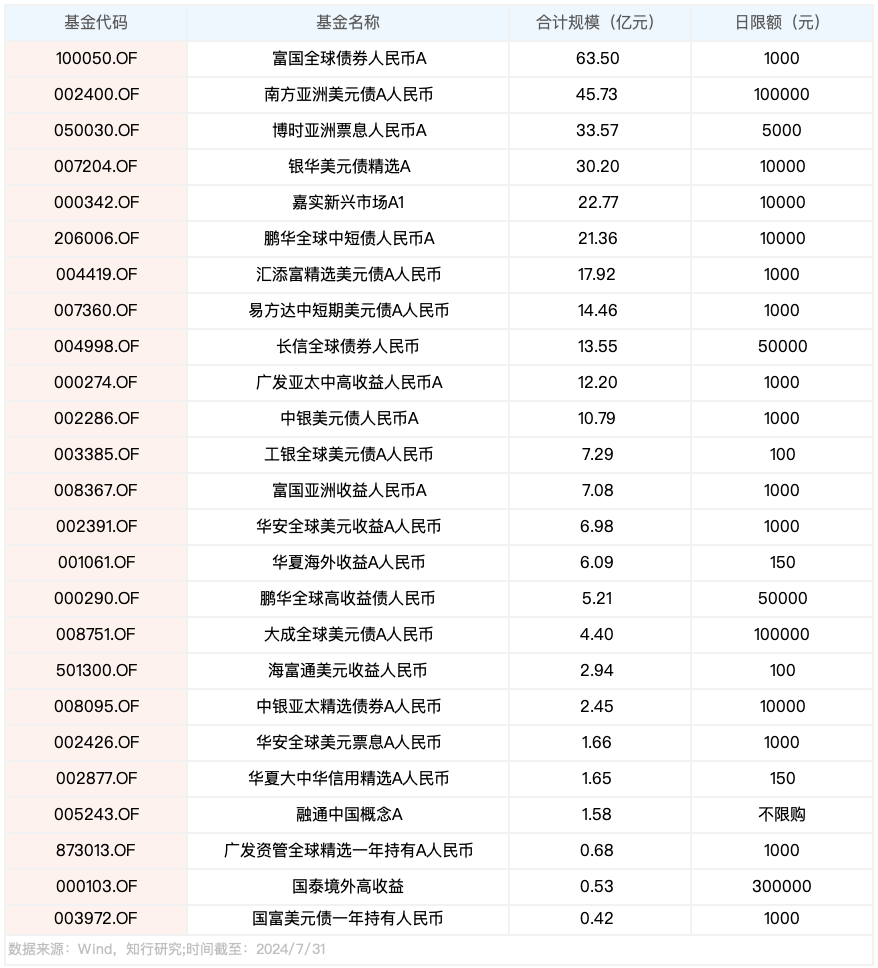 | 基金代码 | 基金名称 | 合计规模（亿元） | 日限额（元） |
|---|---|---|---|
| 100050.OF | 富国全球债券人民币A | 63.50 | 1000 |
| 002400.OF | 南方亚洲美元债A人民币 | 45.73 | 100000 |
| 050030.OF | 博时亚洲票息人民币A | 33.57 | 5000 |
| 007204.OF | 银华美元债精选A | 30.20 | 10000 |
| 000342.OF | 嘉实新兴市场A1 | 22.77 | 10000 |
| 206006.OF | 鹏华全球中短债人民币A | 21.36 | 10000 |
| 004419.OF | 汇添富精选美元债A人民币 | 17.92 | 1000 |
| 007360.OF | 易方达中短期美元债A人民币 | 14.46 | 1000 |
| 004998.OF | 长信全球债券人民币 | 13.55 | 50000 |
| 000274.OF | 广发亚太中高收益人民币A | 12.20 | 1000 |
| 002286.OF | 中银美元债人民币A | 10.79 | 1000 |
| 003385.OF | 工银全球美元债A人民币 | 7.29 | 100 |
| 008367.OF | 富国亚洲收益人民币A | 7.08 | 1000 |
| 002391.OF | 华安全球美元收益A人民币 | 6.98 | 1000 |
| 001061.OF | 华夏海外收益A人民币 | 6.09 | 150 |
| 000290.OF | 鹏华全球高收益债人民币 | 5.21 | 50000 |
| 008751.OF | 大成全球美元债A人民币 | 4.40 | 100000 |
| 501300.OF | 海富通美元收益人民币 | 2.94 | 100 |
| 008095.OF | 中银亚太精选债券A人民币 | 2.45 | 10000 |
| 002426.OF | 华安全球美元票息A人民币 | 1.66 | 1000 |
| 002877.OF | 华夏大中华信用精选A人民币 | 1.65 | 150 |
| 005243.OF | 融通中国概念A | 1.58 | 不限购 |
| 873013.OF | 广发资管全球精选一年持有A人民币 | 0.68 | 1000 |
| 000103.OF | 国泰境外高收益 | 0.53 | 300000 |
| 003972.OF | 国富美元债一年持有人民币 | 0.42 | 1000 |

数据来源：Wind，知行研究;时间截至：2024/7/31